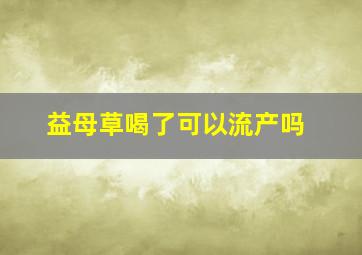 益母草喝了可以流产吗